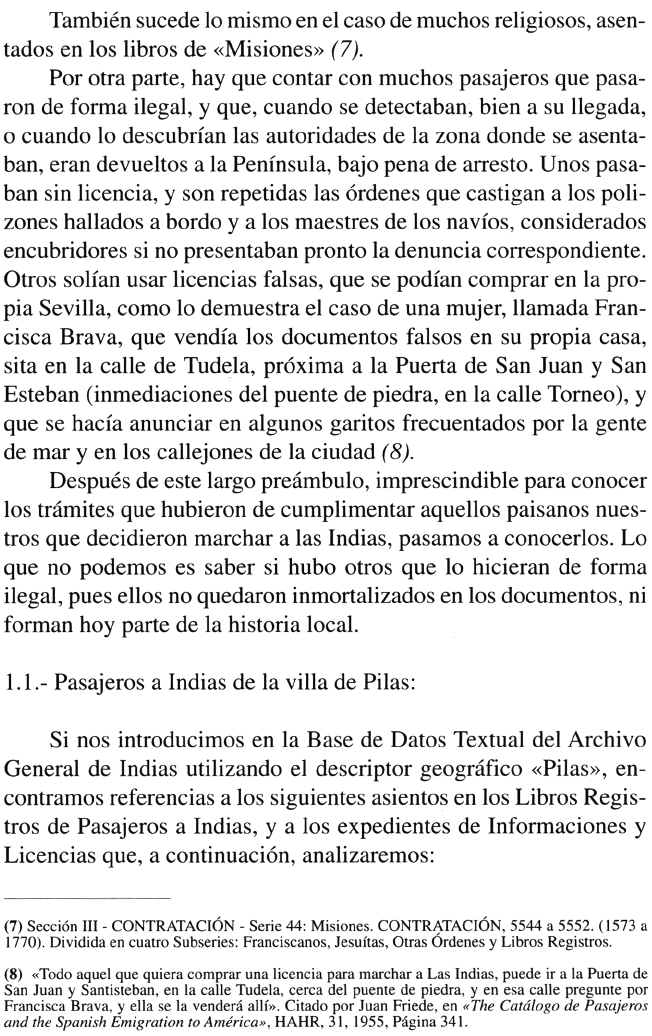 También sucede lo mismo en el caso de muchos religiosos, asentados en los libros de «Misiones» (7).

Por otra parte, hay que contar con muchos pasajeros que pasaron de forma ilegal, y que, cuando se detectaban, bien a su llegada, o cuando lo descubrían las autoridades de la zona donde se asentaban, eran devueltos a la Península, bajo pena de arresto. Unos pasaban sin licencia, y son repetidas las órdenes que castigan a los polizones hallados a bordo y a los maestres de los navíos, considerados encubridores si no presentaban pronto la denuncia correspondiente. Otros solían usar licencias falsas, que se podían comprar en la propia Sevilla, como lo demuestra el caso de una mujer, llamada Francisca Brava, que vendía los documentos falsos en su propia casa, sita en la calle de Tudela, próxima a la Puerta de San Juan y San Esteban (inmediaciones del puente de piedra, en la calle Torneo), y que se hacía anunciar en algunos garitos frecuentados por la gente de mar y en los callejones de la ciudad (8).

Después de este largo preámbulo, imprescindible para conocer los trámites que hubieron de cumplimentar aquellos paisanos nuestros que decidieron marchar a las Indias, pasamos a conocerlos. Lo que no podemos es saber si hubo otros que lo hicieran de forma ilegal, pues ellos no quedaron inmortalizados en los documentos, ni forman hoy parte de la historia local.

1.1.- Pasajeros a Indias de la villa de Pilas:

Si nos introducimos en la Base de Datos Textual del Archivo General de Indias utilizando el descriptor geográfico «Pilas», encontramos referencias a los siguientes asientos en los Libros Registros de Pasajeros a Indias, y a los expedientes de Informaciones y Licencias que, a continuación, analizaremos:

(7) Sección III - CONTRATACIÓN - Serie 44: Misiones. CONTRATACIÓN, 5544 a 5552. (1573 a 1770). Dividida en cuatro Subseries: Franciscanos, Jesuítas, Otras Órdenes y Libros Registros.

(8) «Todo aquel que quiera comprar una licencia para marchar a Las Indias, puede ir a la Puerta de San Juan y Santisteban, en la calle Tudela, cerca del puente de piedra, y en esa calle pregunte por Francisca Brava, y ella se la venderá allí». Citado por Juan Friede, en «The Catálogo de Pasajeros and the Spanish Emigration to América», HAHR, 31, 1955, Página 341.